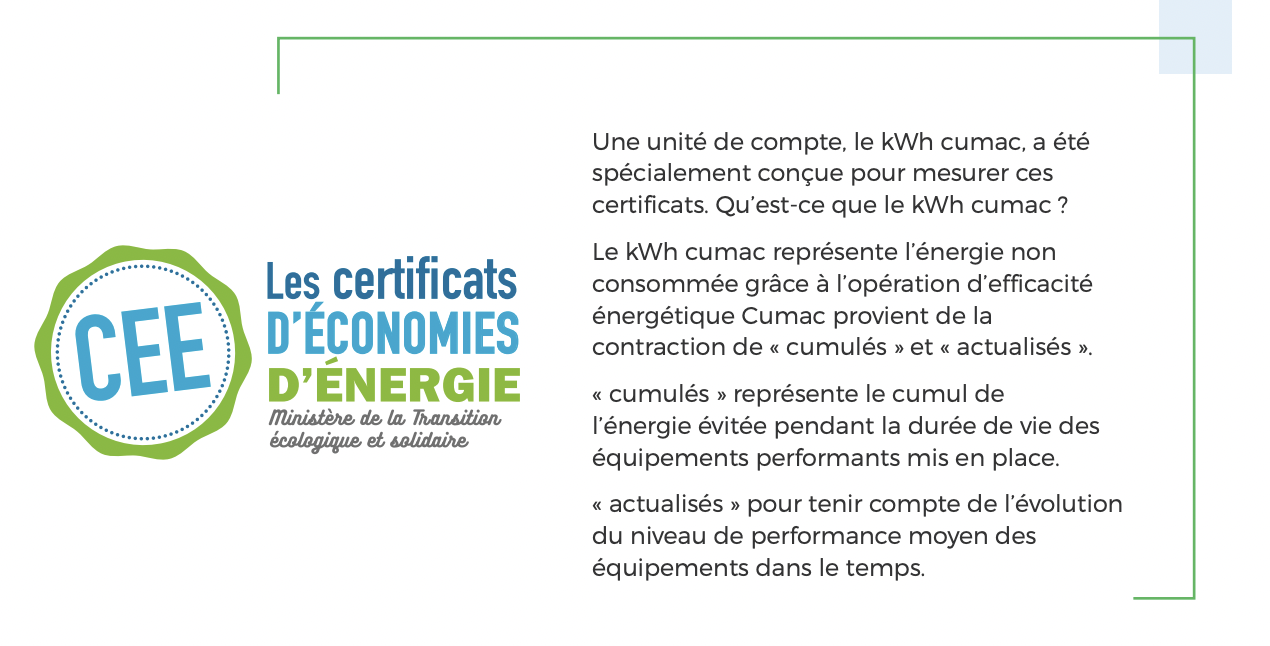 CEE

Les certificats
D'ÉCONOMIES
D'ÉNERGIE
Ministère de la Transition écologique et solidaire

Une unité de compte, le kWh cumac, a été spécialement conçue pour mesurer ces certificats. Qu'est-ce que le kWh cumac ?

Le kWh cumac représente l'énergie non consommée grâce à l'opération d'efficacité énergétique Cumac provient de la contraction de « cumulés » et « actualisés ».

« cumulés » représente le cumul de l'énergie évitée pendant la durée de vie des équipements performants mis en place.

« actualisés » pour tenir compte de l'évolution du niveau de performance moyen des équipements dans le temps.